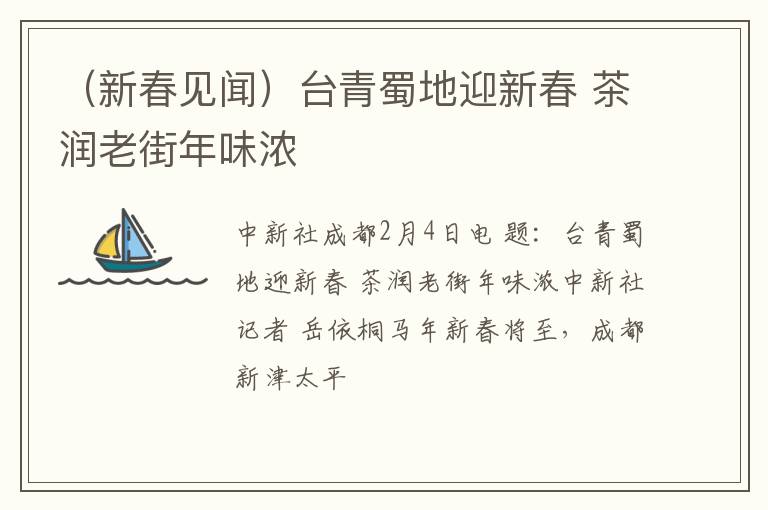 （新春见闻）台青蜀地迎新春 茶润老街年味浓

中新社成都2月4日电 题：台青蜀地迎新春 茶润老街年味浓中新社记者 岳依桐马年新春将至，成都新津太平